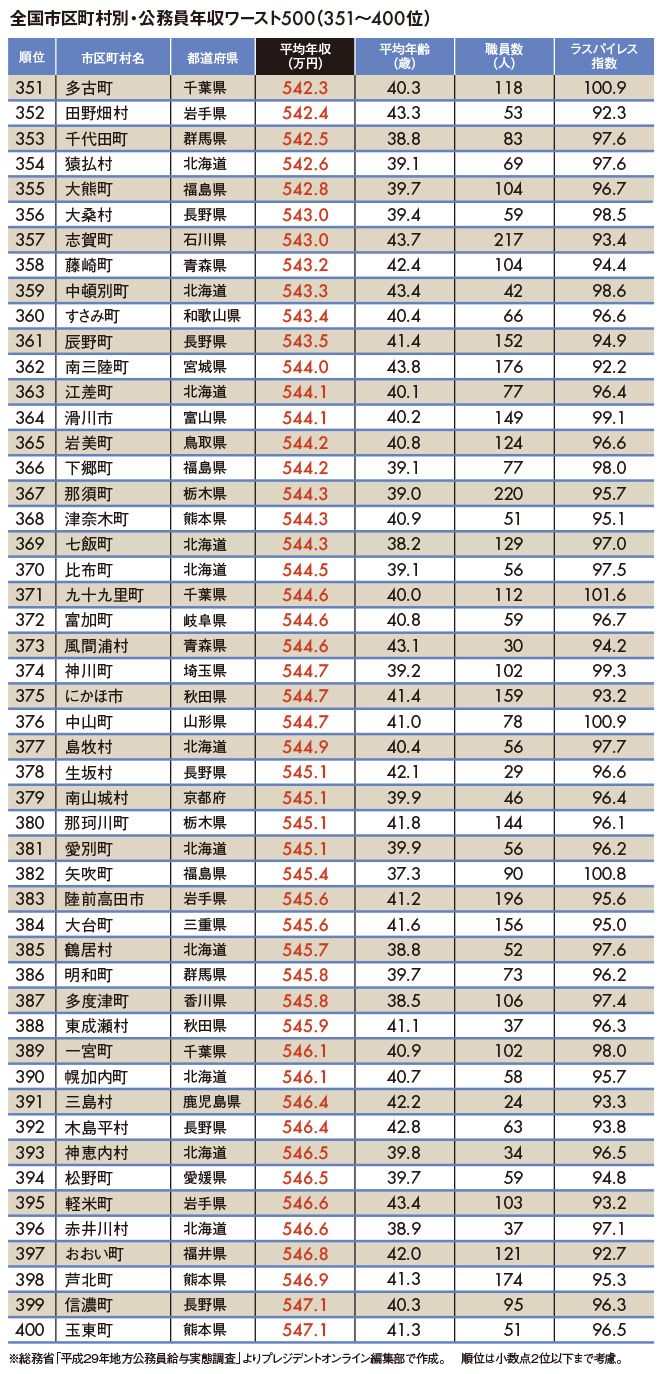 全国市区町村別・公務員年収ワースト500（351〜400位）

| 順位 | 市区町村名 | 都道府県 | 平均年収（万円） | 平均年齢（歳） | 職員数（人） | ラスパイレス指数 |
|---|---|---|---|---|---|---|
| 351 | 多古町 | 千葉県 | 542.3 | 40.3 | 118 | 100.9 |
| 352 | 田野畑村 | 岩手県 | 542.4 | 43.3 | 53 | 92.3 |
| 353 | 千代田町 | 群馬県 | 542.5 | 38.8 | 83 | 97.6 |
| 354 | 猿払村 | 北海道 | 542.6 | 39.1 | 69 | 97.6 |
| 355 | 大熊町 | 福島県 | 542.8 | 39.7 | 104 | 96.7 |
| 356 | 大桑村 | 長野県 | 543.0 | 39.4 | 59 | 98.5 |
| 357 | 志賀町 | 石川県 | 543.0 | 43.7 | 217 | 93.4 |
| 358 | 藤崎町 | 青森県 | 543.2 | 42.4 | 104 | 94.4 |
| 359 | 中頓別町 | 北海道 | 543.3 | 43.4 | 42 | 98.6 |
| 360 | すさみ町 | 和歌山県 | 543.4 | 40.4 | 66 | 96.6 |
| 361 | 辰野町 | 長野県 | 543.5 | 41.4 | 152 | 94.9 |
| 362 | 南三陸町 | 宮城県 | 544.0 | 43.8 | 176 | 92.2 |
| 363 | 江差町 | 北海道 | 544.1 | 40.1 | 77 | 96.4 |
| 364 | 滑川市 | 富山県 | 544.1 | 40.2 | 149 | 99.1 |
| 365 | 岩美町 | 鳥取県 | 544.2 | 40.8 | 124 | 96.6 |
| 366 | 下郷町 | 福島県 | 544.2 | 39.1 | 77 | 98.0 |
| 367 | 那須町 | 栃木県 | 544.3 | 39.0 | 220 | 95.7 |
| 368 | 津奈木町 | 熊本県 | 544.3 | 40.9 | 51 | 95.1 |
| 369 | 七飯町 | 北海道 | 544.3 | 38.2 | 129 | 97.0 |
| 370 | 比布町 | 北海道 | 544.5 | 39.1 | 56 | 97.5 |
| 371 | 九十九里町 | 千葉県 | 544.6 | 40.0 | 112 | 101.6 |
| 372 | 富加町 | 岐阜県 | 544.6 | 40.8 | 59 | 96.7 |
| 373 | 風間浦村 | 青森県 | 544.6 | 43.1 | 30 | 94.2 |
| 374 | 神川町 | 埼玉県 | 544.7 | 39.2 | 102 | 99.3 |
| 375 | にかほ市 | 秋田県 | 544.7 | 41.4 | 159 | 93.2 |
| 376 | 中山町 | 山形県 | 544.7 | 41.0 | 78 | 100.9 |
| 377 | 島牧村 | 北海道 | 544.9 | 40.4 | 56 | 97.7 |
| 378 | 生坂村 | 長野県 | 545.1 | 42.1 | 29 | 96.6 |
| 379 | 南山城村 | 京都府 | 545.1 | 39.9 | 46 | 96.4 |
| 380 | 那珂川町 | 栃木県 | 545.1 | 41.8 | 144 | 96.1 |
| 381 | 愛別町 | 北海道 | 545.1 | 39.9 | 56 | 96.2 |
| 382 | 矢吹町 | 福島県 | 545.4 | 37.3 | 90 | 100.8 |
| 383 | 陸前高田市 | 岩手県 | 545.6 | 41.2 | 196 | 95.6 |
| 384 | 大台町 | 三重県 | 545.6 | 41.6 | 156 | 95.0 |
| 385 | 鶴居村 | 北海道 | 545.7 | 38.8 | 52 | 97.6 |
| 386 | 明和町 | 群馬県 | 545.8 | 39.7 | 73 | 96.2 |
| 387 | 多度津町 | 香川県 | 545.8 | 38.5 | 106 | 97.4 |
| 388 | 東成瀬村 | 秋田県 | 545.9 | 41.1 | 37 | 96.3 |
| 389 | 一宮町 | 千葉県 | 546.1 | 40.9 | 102 | 98.0 |
| 390 | 幌加内町 | 北海道 | 546.1 | 40.7 | 58 | 95.7 |
| 391 | 三島村 | 鹿児島県 | 546.4 | 42.2 | 24 | 93.3 |
| 392 | 木島平村 | 長野県 | 546.4 | 42.8 | 63 | 93.8 |
| 393 | 神恵内村 | 北海道 | 546.5 | 39.8 | 34 | 96.5 |
| 394 | 松野町 | 愛媛県 | 546.5 | 39.7 | 59 | 94.8 |
| 395 | 軽米町 | 岩手県 | 546.6 | 43.4 | 103 | 93.2 |
| 396 | 赤井川村 | 北海道 | 546.6 | 38.9 | 37 | 97.1 |
| 397 | おおい町 | 福井県 | 546.8 | 42.0 | 121 | 92.7 |
| 398 | 芦北町 | 熊本県 | 546.9 | 41.3 | 174 | 95.3 |
| 399 | 信濃町 | 長野県 | 547.1 | 40.3 | 95 | 96.3 |
| 400 | 玉東町 | 熊本県 | 547.1 | 41.3 | 51 | 96.5 |

※総務省「平成29年地方公務員給与実態調査」よりプレジデントオンライン編集部で作成。　順位は小数点2位以下まで考慮。